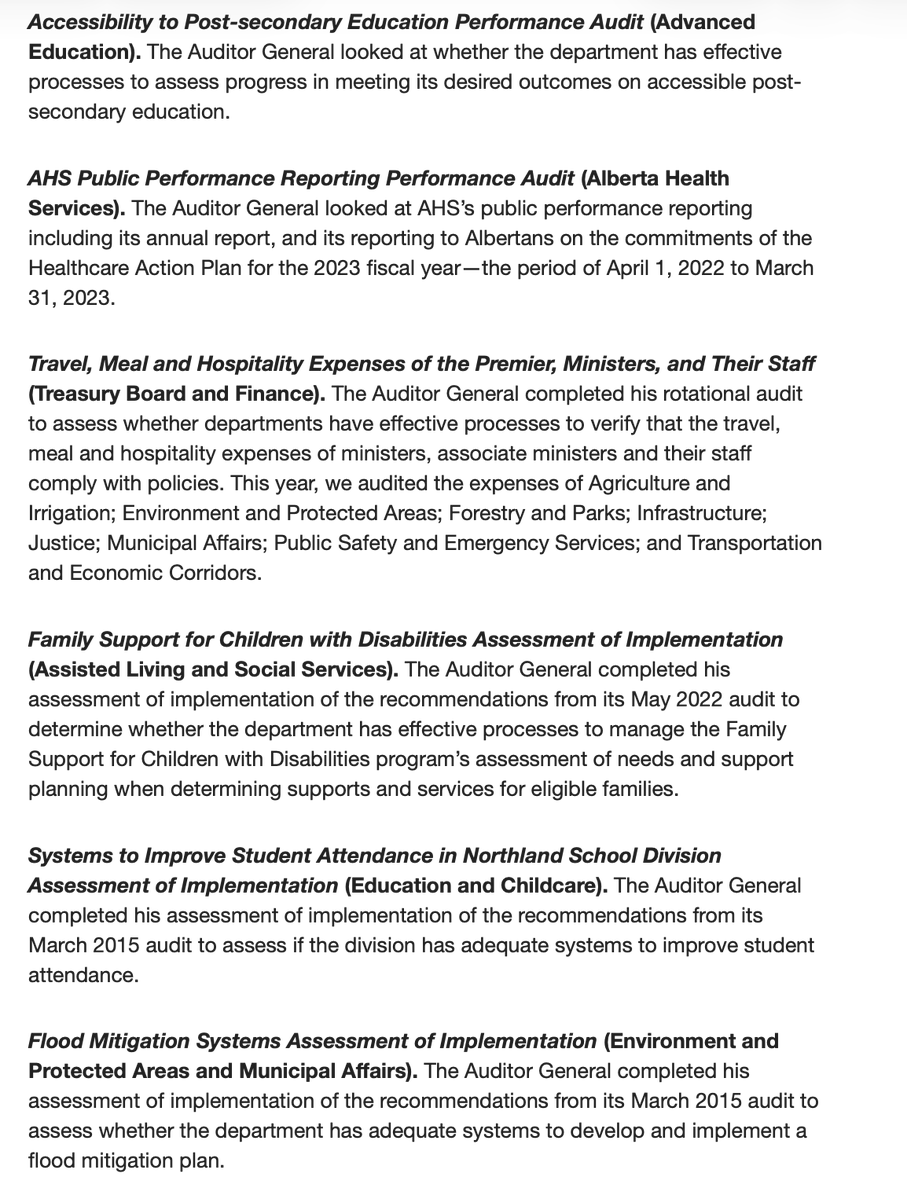 Accessibility to Post-secondary Education Performance Audit (Advanced Education). The Auditor General looked at whether the department has effective processes to assess progress in meeting its desired outcomes on accessible post-secondary education.

AHS Public Performance Reporting Performance Audit (Alberta Health Services). The Auditor General looked at AHS's public performance reporting including its annual report, and its reporting to Albertans on the commitments of the Healthcare Action Plan for the 2023 fiscal year—the period of April 1, 2022 to March 31, 2023.

Travel, Meal and Hospitality Expenses of the Premier, Ministers, and Their Staff (Treasury Board and Finance). The Auditor General completed his rotational audit to assess whether departments have effective processes to verify that the travel, meal and hospitality expenses of ministers, associate ministers and their staff comply with policies. This year, we audited the expenses of Agriculture and Irrigation; Environment and Protected Areas; Forestry and Parks; Infrastructure; Justice; Municipal Affairs; Public Safety and Emergency Services; and Transportation and Economic Corridors.

Family Support for Children with Disabilities Assessment of Implementation (Assisted Living and Social Services). The Auditor General completed his assessment of implementation of the recommendations from its May 2022 audit to determine whether the department has effective processes to manage the Family Support for Children with Disabilities program's assessment of needs and support planning when determining supports and services for eligible families.

Systems to Improve Student Attendance in Northland School Division Assessment of Implementation (Education and Childcare). The Auditor General completed his assessment of implementation of the recommendations from its March 2015 audit to assess if the division has adequate systems to improve student attendance.

Flood Mitigation Systems Assessment of Implementation (Environment and Protected Areas and Municipal Affairs). The Auditor General completed his assessment of implementation of the recommendations from its March 2015 audit to assess whether the department has adequate systems to develop and implement a flood mitigation plan.